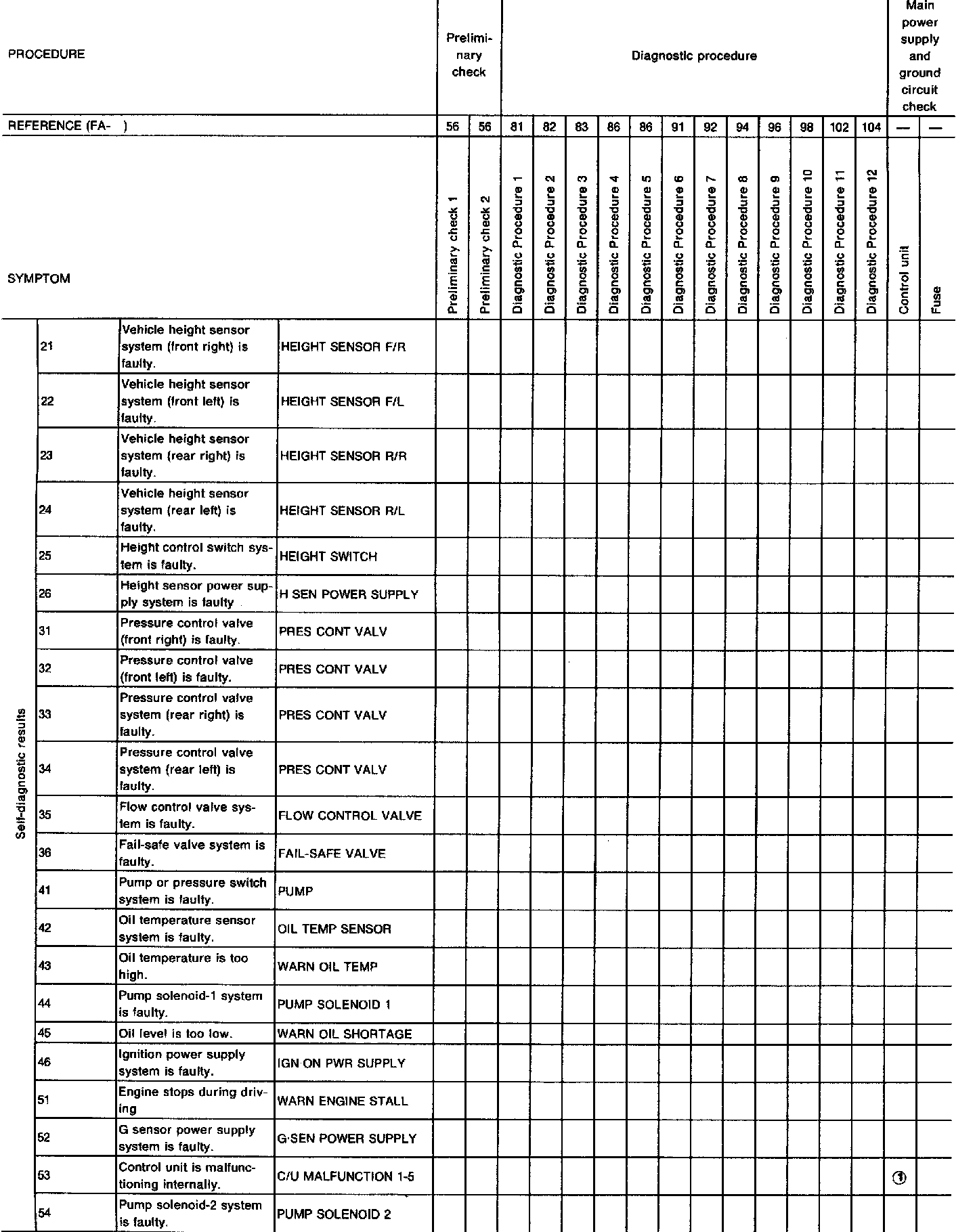 | PROCEDURE | | | | Preliminary check | | Diagnostic procedure | | | | | | | | | | | | Main power supply and ground circuit check | |
|---|---|---|---|---|---|---|---|---|---|---|---|---|---|---|---|---|---|---|---|
| REFERENCE (FA- ) | | | | 56 | 56 | 81 | 82 | 83 | 86 | 86 | 91 | 92 | 94 | 96 | 98 | 102 | 104 | — | — |
| SYMPTOM | | | | Preliminary check 1 | Preliminary check 2 | Diagnostic Procedure 1 | Diagnostic Procedure 2 | Diagnostic Procedure 3 | Diagnostic Procedure 4 | Diagnostic Procedure 5 | Diagnostic Procedure 6 | Diagnostic Procedure 7 | Diagnostic Procedure 8 | Diagnostic Procedure 9 | Diagnostic Procedure 10 | Diagnostic Procedure 11 | Diagnostic Procedure 12 | Control unit | Fuse |
| Self-diagnostic results | 21 | Vehicle height sensor system (front right) is faulty. | HEIGHT SENSOR F/R | | | | | | | | | | | | | | | | |
| | 22 | Vehicle height sensor system (front left) is faulty. | HEIGHT SENSOR F/L | | | | | | | | | | | | | | | | |
| | 23 | Vehicle height sensor system (rear right) is faulty. | HEIGHT SENSOR R/R | | | | | | | | | | | | | | | | |
| | 24 | Vehicle height sensor system (rear left) is faulty. | HEIGHT SENSOR R/L | | | | | | | | | | | | | | | | |
| | 25 | Height control switch system is faulty. | HEIGHT SWITCH | | | | | | | | | | | | | | | | |
| | 26 | Height sensor power supply system is faulty | H SEN POWER SUPPLY | | | | | | | | | | | | | | | | |
| | 31 | Pressure control valve (front right) is faulty. | PRES CONT VALV | | | | | | | | | | | | | | | | |
| | 32 | Pressure control valve (front left) is faulty. | PRES CONT VALV | | | | | | | | | | | | | | | | |
| | 33 | Pressure control valve system (rear right) is faulty. | PRES CONT VALV | | | | | | | | | | | | | | | | |
| | 34 | Pressure control valve system (rear left) is faulty. | PRES CONT VALV | | | | | | | | | | | | | | | | |
| | 35 | Flow control valve system is faulty. | FLOW CONTROL VALVE | | | | | | | | | | | | | | | | |
| | 36 | Fail-safe valve system is faulty. | FAIL-SAFE VALVE | | | | | | | | | | | | | | | | |
| | 41 | Pump or pressure switch system is faulty. | PUMP | | | | | | | | | | | | | | | | |
| | 42 | Oil temperature sensor system is faulty. | OIL TEMP SENSOR | | | | | | | | | | | | | | | | |
| | 43 | Oil temperature is too high. | WARN OIL TEMP | | | | | | | | | | | | | | | | |
| | 44 | Pump solenoid-1 system is faulty. | PUMP SOLENOID 1 | | | | | | | | | | | | | | | | |
| | 45 | Oil level is too low. | WARN OIL SHORTAGE | | | | | | | | | | | | | | | | |
| | 46 | Ignition power supply system is faulty. | IGN ON PWR SUPPLY | | | | | | | | | | | | | | | | |
| | 51 | Engine stops during driving | WARN ENGINE STALL | | | | | | | | | | | | | | | | |
| | 52 | G sensor power supply system is faulty. | G·SEN POWER SUPPLY | | | | | | | | | | | | | | | | |
| | 53 | Control unit is malfunctioning internally. | C/U MALFUNCTION 1-5 | | | | | | | | | | | | | | | ① | |
| | 54 | Pump solenoid-2 system is faulty. | PUMP SOLENOID 2 | | | | | | | | | | | | | | | | |